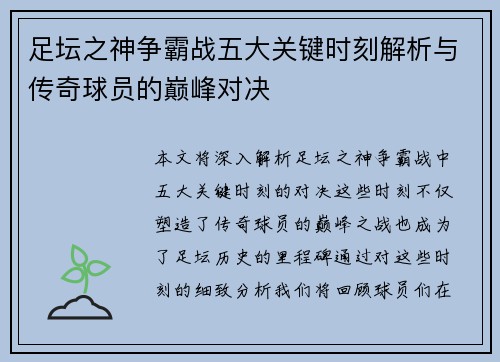 足坛之神争霸战五大关键时刻解析与传奇球员的巅峰对决

本文将深入解析足坛之神争霸战中五大关键时刻的对决这些时刻不仅塑造了传奇球员的巅峰之战也成为了足坛历史的里程碑通过对这些时刻的细致分析我们将回顾球员们在